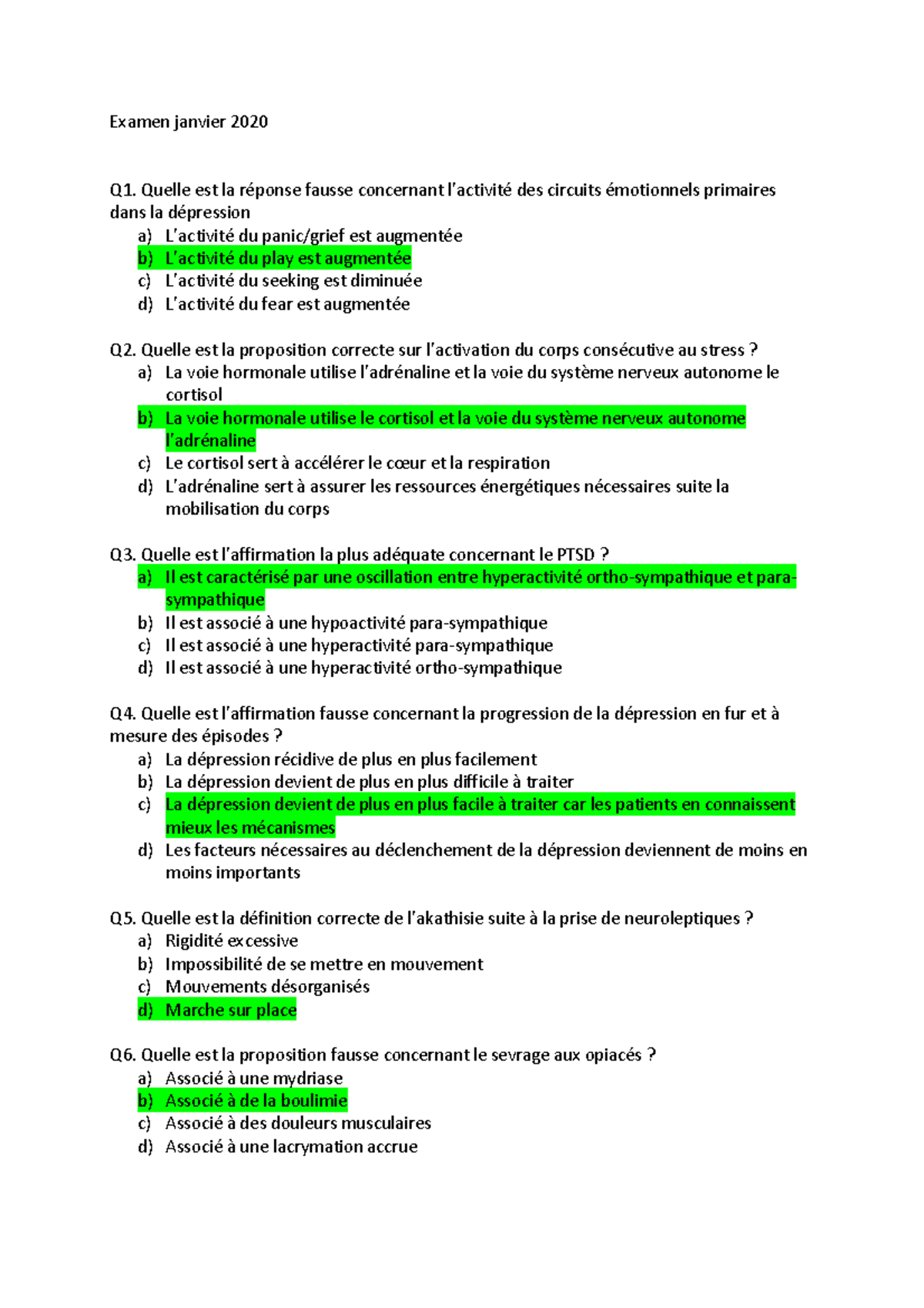 Examen janvier 2020

Q1. Quelle est la réponse fausse concernant l'activité des circuits émotionnels primaires dans la dépression
a) L'activité du panic/grief est augmentée
b) L'activité du play est augmentée
c) L'activité du seeking est diminuée
d) L'activité du fear est augmentée

Q2. Quelle est la proposition correcte sur l'activation du corps consécutive au stress ?
a) La voie hormonale utilise l'adrénaline et la voie du système nerveux autonome le cortisol
b) La voie hormonale utilise le cortisol et la voie du système nerveux autonome l'adrénaline
c) Le cortisol sert à accélérer le cœur et la respiration
d) L'adrénaline sert à assurer les ressources énergétiques nécessaires suite la mobilisation du corps

Q3. Quelle est l'affirmation la plus adéquate concernant le PTSD ?
a) Il est caractérisé par une oscillation entre hyperactivité ortho-sympathique et para-sympathique
b) Il est associé à une hypoactivité para-sympathique
c) Il est associé à une hyperactivité para-sympathique
d) Il est associé à une hyperactivité ortho-sympathique

Q4. Quelle est l'affirmation fausse concernant la progression de la dépression en fur et à mesure des épisodes ?
a) La dépression récidive de plus en plus facilement
b) La dépression devient de plus en plus difficile à traiter
c) La dépression devient de plus en plus facile à traiter car les patients en connaissent mieux les mécanismes
d) Les facteurs nécessaires au déclenchement de la dépression deviennent de moins en moins importants

Q5. Quelle est la définition correcte de l'akathisie suite à la prise de neuroleptiques ?
a) Rigidité excessive
b) Impossibilité de se mettre en mouvement
c) Mouvements désorganisés
d) Marche sur place

Q6. Quelle est la proposition fausse concernant le sevrage aux opiacés ?
a) Associé à une mydriase
b) Associé à de la boulimie
c) Associé à des douleurs musculaires
d) Associé à une lacrymation accrue